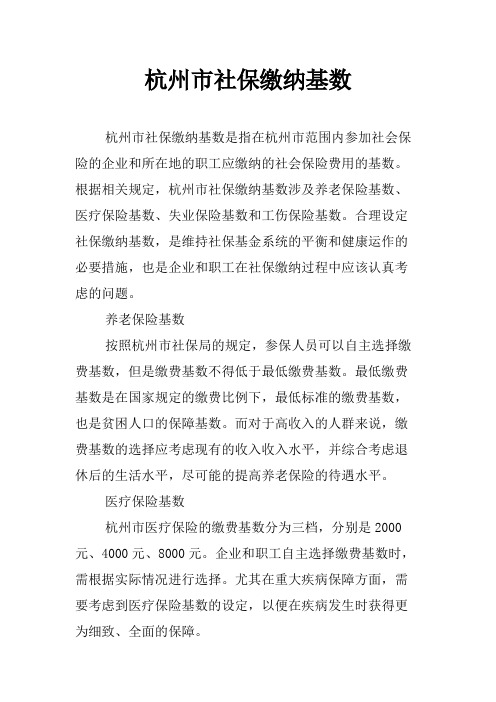 杭州市社保缴纳基数

杭州市社保缴纳基数是指在杭州市范围内参加社会保险的企业和所在地的职工应缴纳的社会保险费用的基数。根据相关规定，杭州市社保缴纳基数涉及养老保险基数、医疗保险基数、失业保险基数和工伤保险基数。合理设定社保缴纳基数，是维持社保基金系统的平衡和健康运作的必要措施，也是企业和职工在社保缴纳过程中应该认真考虑的问题。

养老保险基数

按照杭州市社保局的规定，参保人员可以自主选择缴费基数，但是缴费基数不得低于最低缴费基数。最低缴费基数是在国家规定的缴费比例下，最低标准的缴费基数，也是贫困人口的保障基数。而对于高收入的人群来说，缴费基数的选择应考虑现有的收入收入水平，并综合考虑退休后的生活水平，尽可能的提高养老保险的待遇水平。

医疗保险基数

杭州市医疗保险的缴费基数分为三档，分别是 2000 元、4000 元、8000 元。企业和职工自主选择缴费基数时，需根据实际情况进行选择。尤其在重大疾病保障方面，需要考虑到医疗保险基数的设定，以便在疾病发生时获得更为细致、全面的保障。